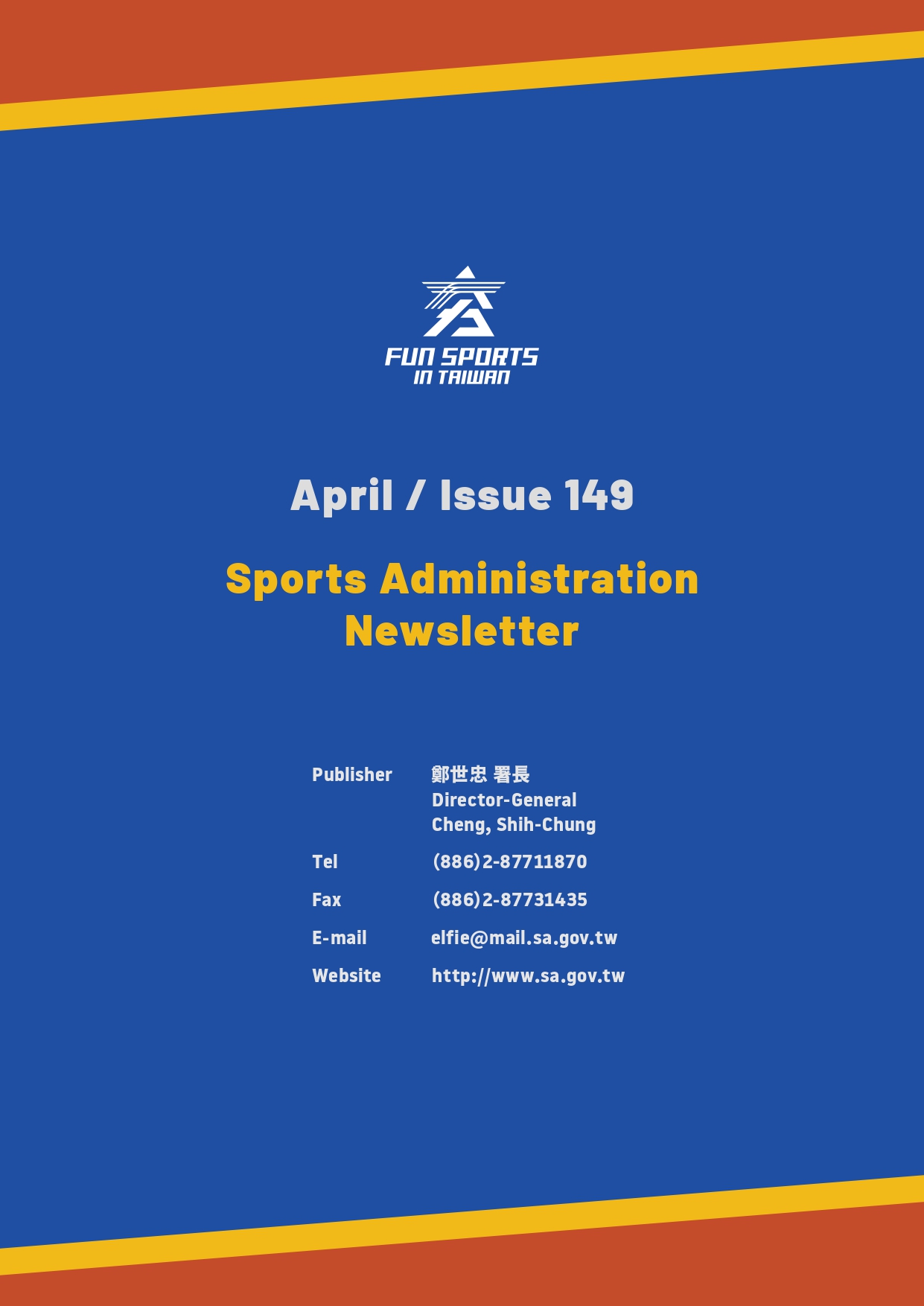 FUN SPORTS
IN TAIWAN

April / Issue 149

Sports Administration Newsletter

Publisher 鄭世忠 署長
Director-General
Cheng, Shih-Chung

Tel (886)2-87711870

Fax (886)2-87731435

E-mail elfie@mail.sa.gov.tw

Website http://www.sa.gov.tw